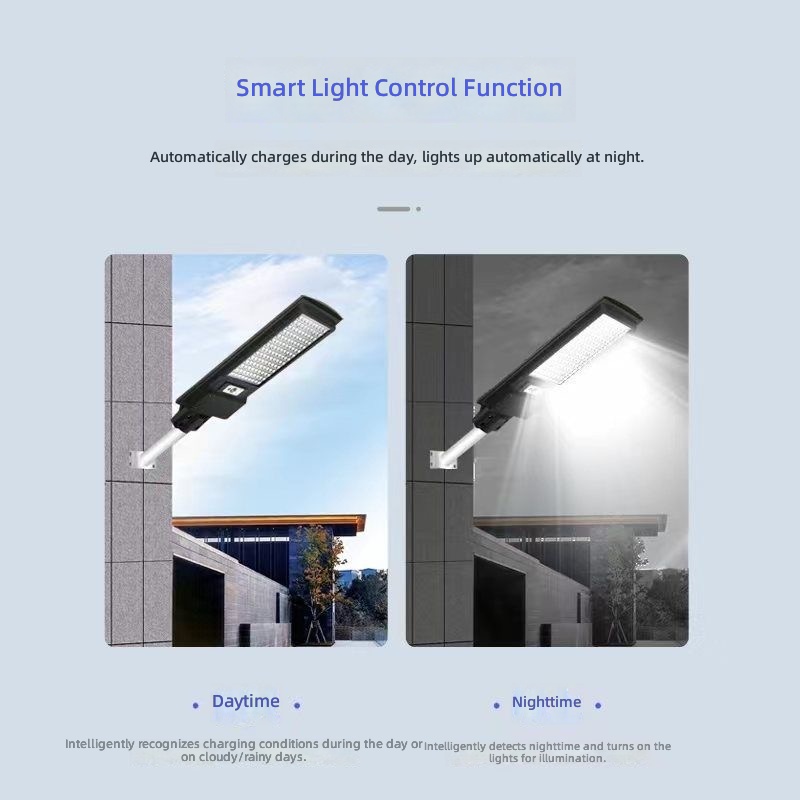 Smart Light Control Function

Automatically charges during the day, lights up automatically at night.

Daytime

Intelligently recognizes charging conditions during the day or on cloudy/rainy days.

Nighttime

Intelligently detects nighttime and turns on the lights for illumination.